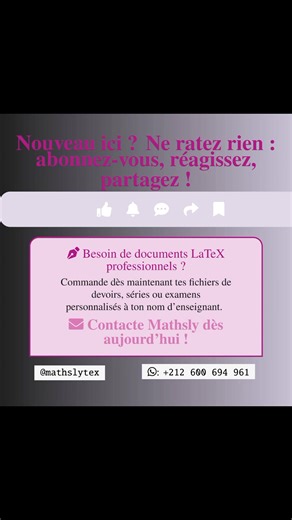 Nouveau ici ? Ne ratez rien : abonnez-vous, réagissez, partagez !

Besoin de documents LaTeX professionnels ?

Commande dès maintenant tes fichiers de devoirs, séries ou examens personnalisés à ton nom d'enseignant.

Contacte Mathsly dès aujourd'hui !

@mathslytex

: +212 600 694 961